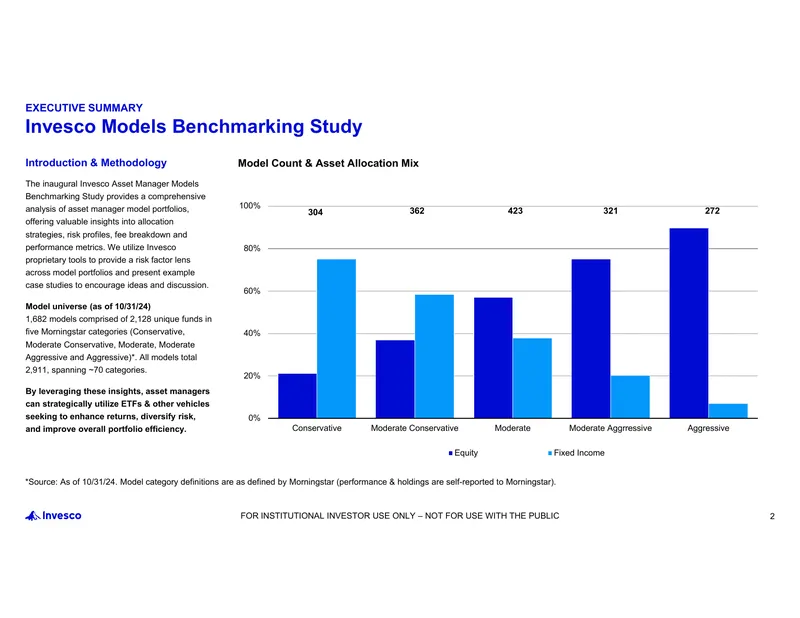 EXECUTIVE SUMMARY
Invesco Models Benchmarking Study

Introduction & Methodology

The inaugural Invesco Asset Manager Models Benchmarking Study provides a comprehensive analysis of asset manager model portfolios, offering valuable insights into allocation strategies, risk profiles, fee breakdown and performance metrics. We utilize Invesco proprietary tools to provide a risk factor lens across model portfolios and present example case studies to encourage ideas and discussion.

Model universe (as of 10/31/24)
1,682 models comprised of 2,128 unique funds in five Morningstar categories (Conservative, Moderate Conservative, Moderate, Moderate Aggressive and Aggressive)*. All models total 2,911, spanning ~70 categories.

By leveraging these insights, asset managers can strategically utilize ETFs & other vehicles seeking to enhance returns, diversify risk, and improve overall portfolio efficiency.

Model Count & Asset Allocation Mix

100%
80%
60%
40%
20%
0%

304
362
423
321
272

Conservative
Moderate Conservative
Moderate
Moderate Aggrressive
Aggressive

Equity
Fixed Income

*Source: As of 10/31/24. Model category definitions are as defined by Morningstar (performance & holdings are self-reported to Morningstar).

Invesco

FOR INSTITUTIONAL INVESTOR USE ONLY – NOT FOR USE WITH THE PUBLIC

2